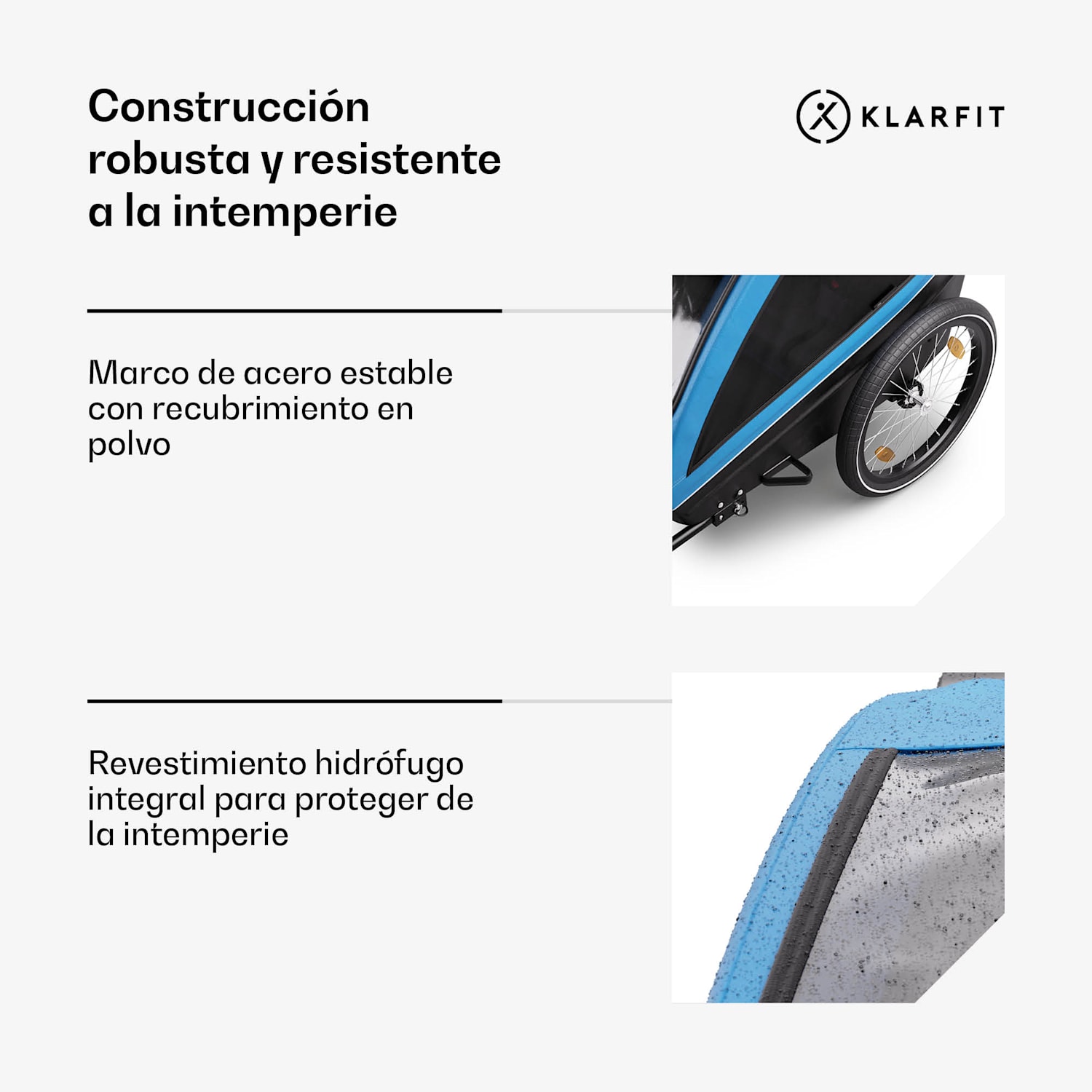 Construcción robusta y resistente a la intemperie

KLARFIT

Marco de acero estable con recubrimiento en polvo

Revestimiento hidrófugo integral para proteger de la intemperie